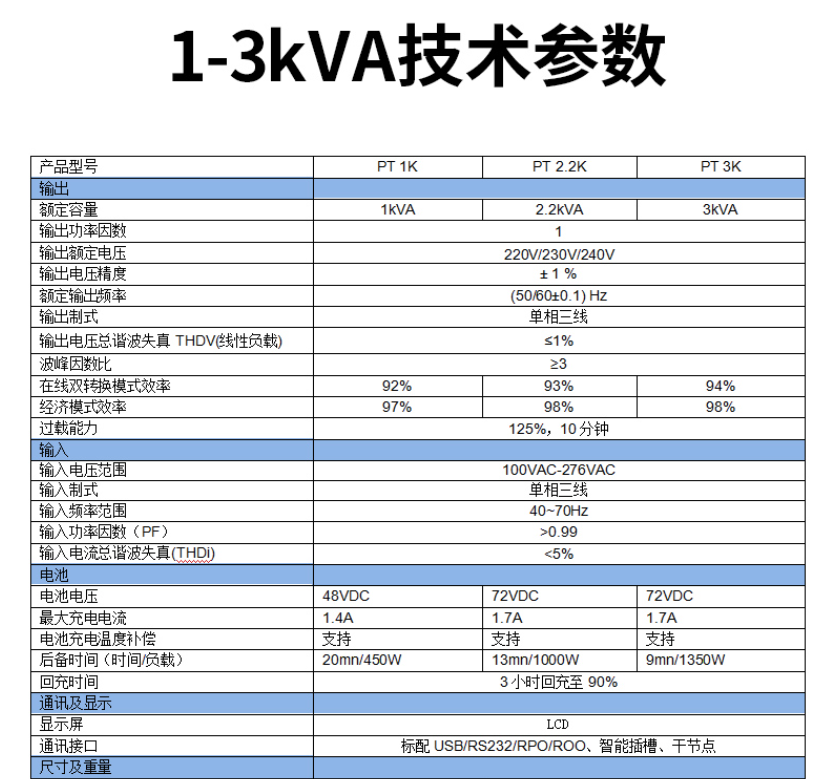 1-3kVA技术参数

| 产品型号 | PT 1K | PT 2.2K | PT 3K |
|---|---|---|---|
| 输出 | | | |
| 额定容量 | 1kVA | 2.2kVA | 3kVA |
| 输出功率因数 | 1 | | |
| 输出额定电压 | 220V/230V/240V | | |
| 输出电压精度 | ± 1 % | | |
| 额定输出频率 | (50/60±0.1) Hz | | |
| 输出制式 | 单相三线 | | |
| 输出电压总谐波失真 THDV(线性负载) | ≤1% | | |
| 波峰因数比 | ≥3 | | |
| 在线双转换模式效率 | 92% | 93% | 94% |
| 经济模式效率 | 97% | 98% | 98% |
| 过载能力 | 125%，10 分钟 | | |
| 输入 | | | |
| 输入电压范围 | 100VAC-276VAC | | |
| 输入制式 | 单相三线 | | |
| 输入频率范围 | 40~70Hz | | |
| 输入功率因数（PF） | >0.99 | | |
| 输入电流总谐波失真(THDi) | <5% | | |
| 电池 | | | |
| 电池电压 | 48VDC | 72VDC | 72VDC |
| 最大充电电流 | 1.4A | 1.7A | 1.7A |
| 电池充电温度补偿 | 支持 | 支持 | 支持 |
| 后备时间（时间/负载） | 20mn/450W | 13mn/1000W | 9mn/1350W |
| 回充时间 | 3 小时回充至 90% | | |
| 通讯及显示 | | | |
| 显示屏 | LCD | | |
| 通讯接口 | 标配 USB/RS232/RPO/ROO、智能插槽、干节点 | | |
| 尺寸及重量 | | | |